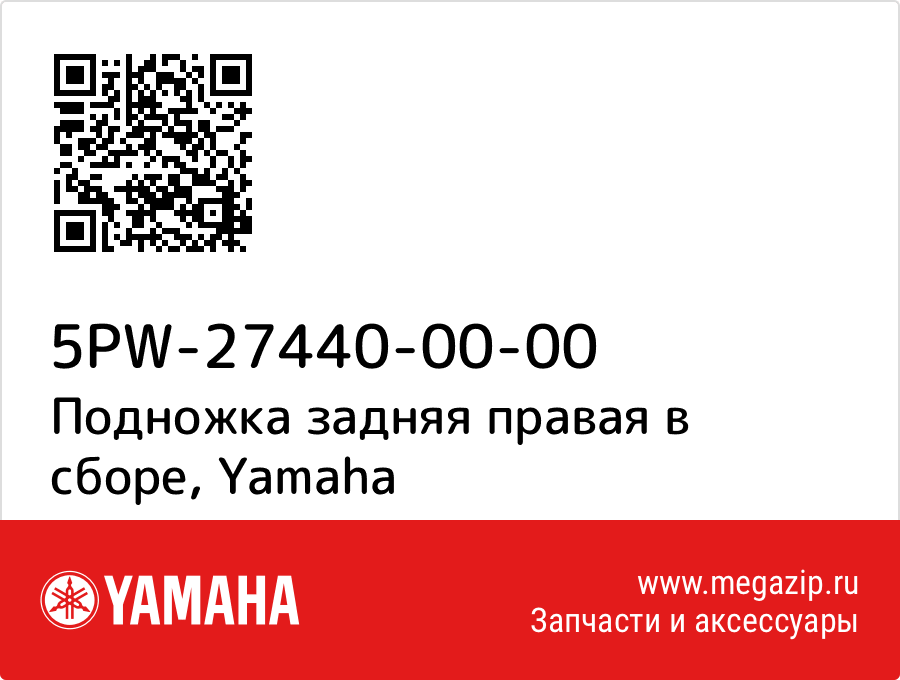 5PW-27440-00-00
Подножка задняя правая в сборе, Yamaha

YAMAHA

www.megazip.ru
Запчасти и аксессуары